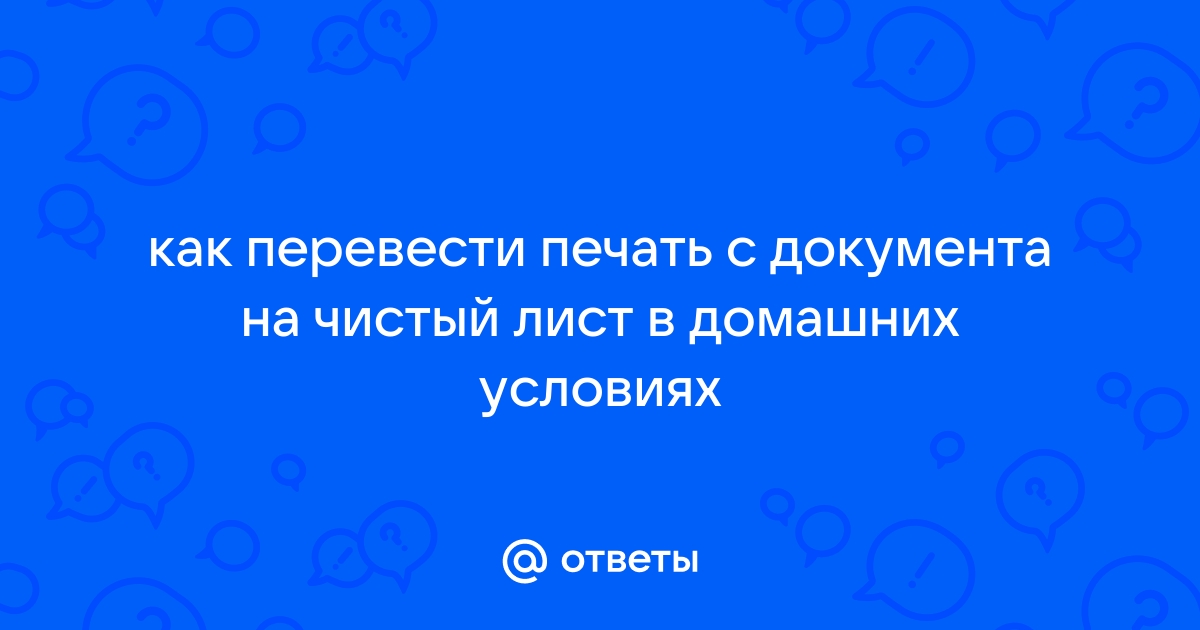 как перевести печать с документа на чистый лист в домашних условиях

@ ответы